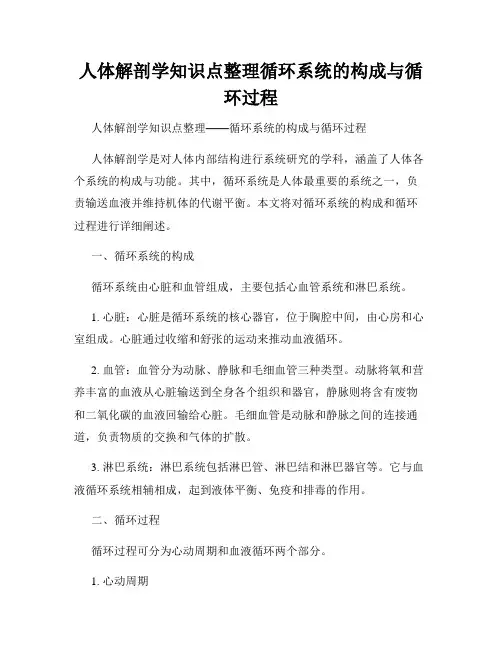 人体解剖学知识点整理循环系统的构成与循环过程

人体解剖学知识点整理——循环系统的构成与循环过程

人体解剖学是对人体内部结构进行系统研究的学科，涵盖了人体各个系统的构成与功能。其中，循环系统是人体最重要的系统之一，负责输送血液并维持机体的代谢平衡。本文将对循环系统的构成和循环过程进行详细阐述。

一、循环系统的构成

循环系统由心脏和血管组成，主要包括心血管系统和淋巴系统。

1. 心脏：心脏是循环系统的核心器官，位于胸腔中间，由心房和心室组成。心脏通过收缩和舒张的运动来推动血液循环。

2. 血管：血管分为动脉、静脉和毛细血管三种类型。动脉将氧和营养丰富的血液从心脏输送到全身各个组织和器官，静脉则将含有废物和二氧化碳的血液回输给心脏。毛细血管是动脉和静脉之间的连接通道，负责物质的交换和气体的扩散。

3. 淋巴系统：淋巴系统包括淋巴管、淋巴结和淋巴器官等。它与血液循环系统相辅相成，起到液体平衡、免疫和排毒的作用。

二、循环过程

循环过程可分为心动周期和血液循环两个部分。

1. 心动周期